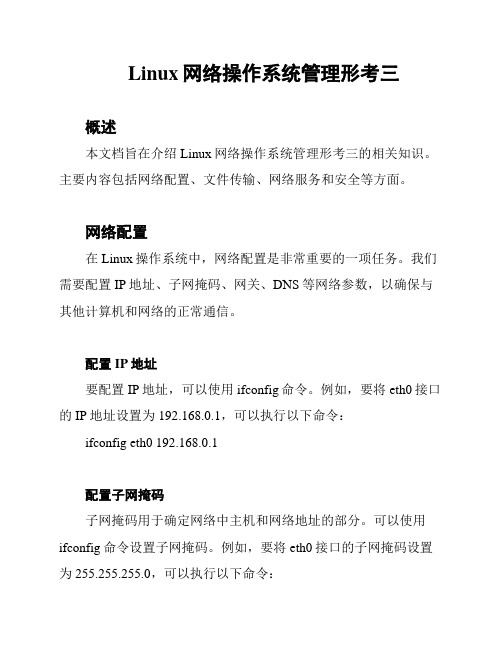 Linux 网络操作系统管理形考三

概述

本文档旨在介绍 Linux 网络操作系统管理形考三的相关知识。主要内容包括网络配置、文件传输、网络服务和安全等方面。

网络配置

在 Linux 操作系统中，网络配置是非常重要的一项任务。我们需要配置 IP 地址、子网掩码、网关、DNS 等网络参数，以确保与其他计算机和网络的正常通信。

配置 IP 地址

要配置 IP 地址，可以使用 ifconfig 命令。例如，要将 eth0 接口的 IP 地址设置为 192.168.0.1，可以执行以下命令：

ifconfig eth0 192.168.0.1

配置子网掩码

子网掩码用于确定网络中主机和网络地址的部分。可以使用 ifconfig 命令设置子网掩码。例如，要将 eth0 接口的子网掩码设置为 255.255.255.0，可以执行以下命令：